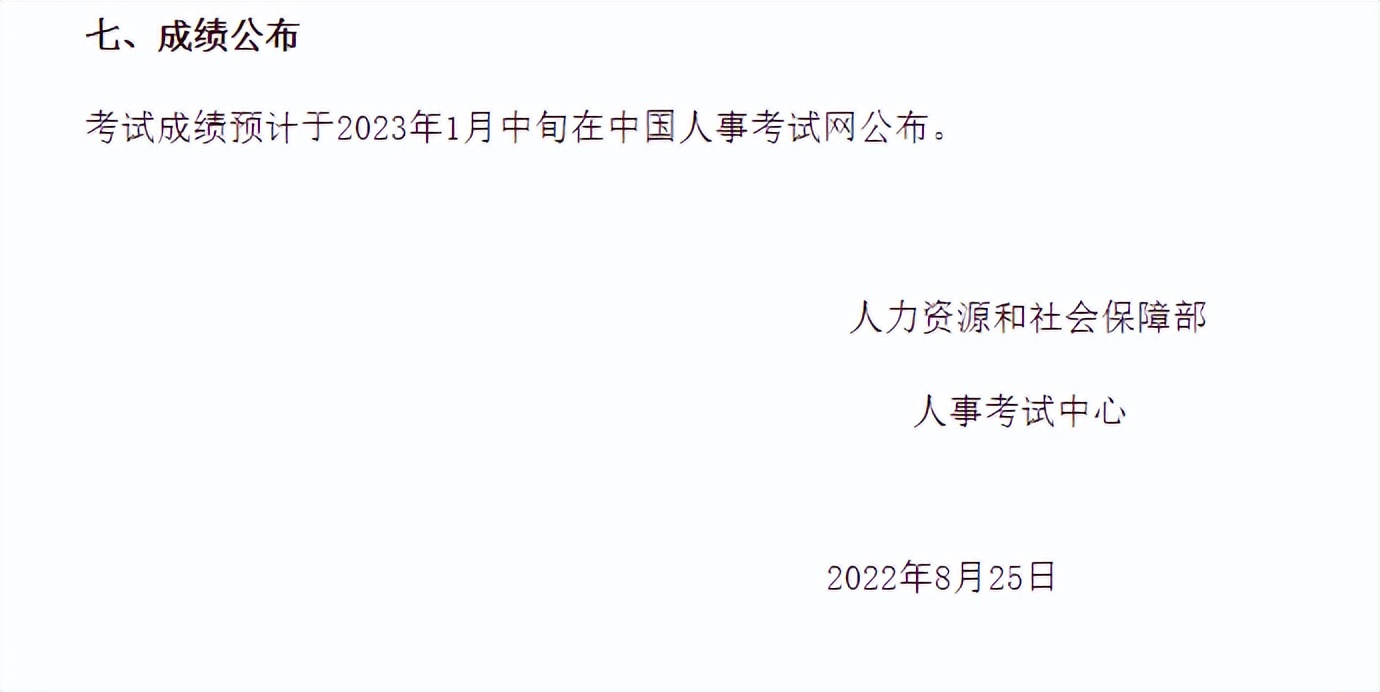 七、成绩公布

考试成绩预计于2023年1月中旬在中国人事考试网公布。

人力资源和社会保障部

人事考试中心

2022年8月25日